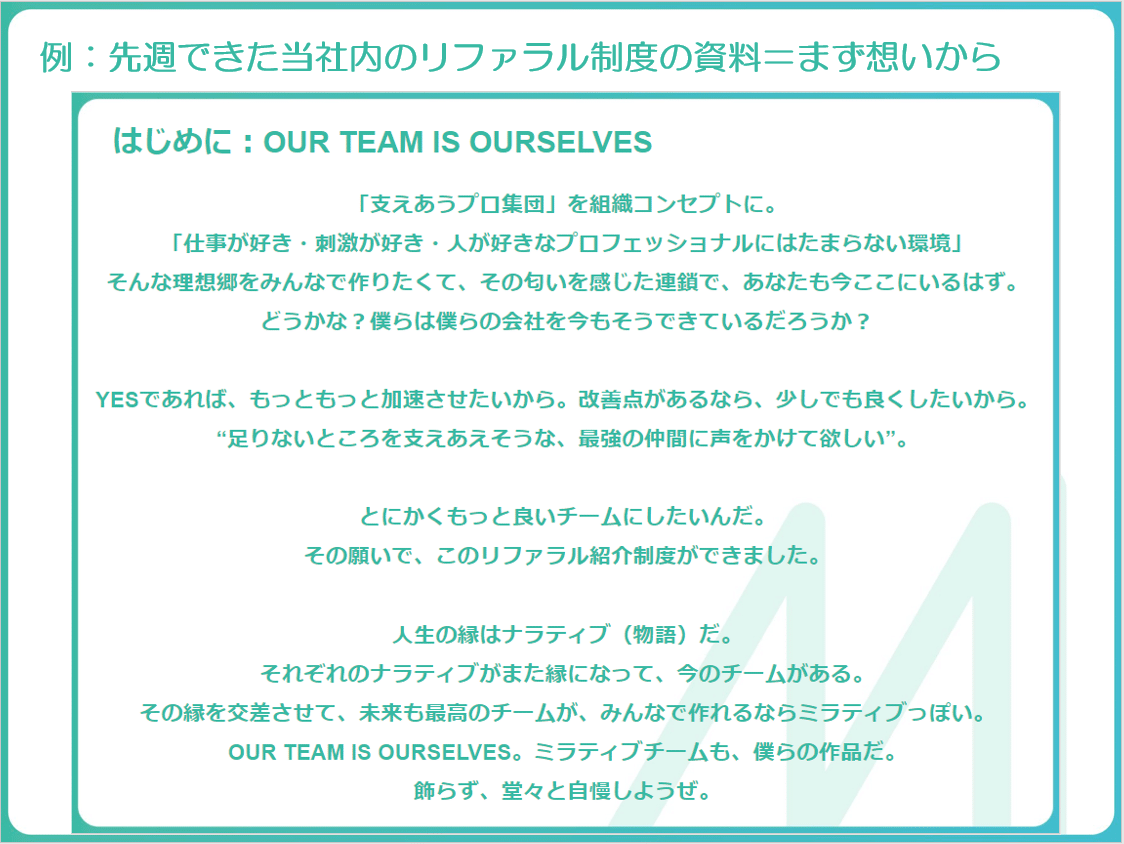 例：先週できた当社内のリファラル制度の資料＝まず想いから

はじめに：OUR TEAM IS OURSELVES

「支えあうプロ集団」を組織コンセプトに。
「仕事が好き・刺激が好き・人が好きなプロフェッショナルにはたまらない環境」
そんな理想郷をみんなで作りたくて、その匂いを感じた連鎖で、あなたも今ここにいるはず。
どうかな？僕らは僕らの会社を今もそうできているだろうか？

YESであれば、もっともっと加速させたいから。改善点があるなら、少しでも良くしたいから。
“足りないところを支えあえそうな、最強の仲間に声をかけて欲しい”。

とにかくもっと良いチームにしたいんだ。
その願いで、このリファラル紹介制度ができました。

人生の縁はナラティブ（物語）だ。
それぞれのナラティブがまた縁になって、今のチームがある。
その縁を交差させて、未来も最高のチームが、みんなで作れるならミラティブっぽい。
OUR TEAM IS OURSELVES。ミラティブチームも、僕らの作品だ。
飾らず、堂々と自慢しようぜ。